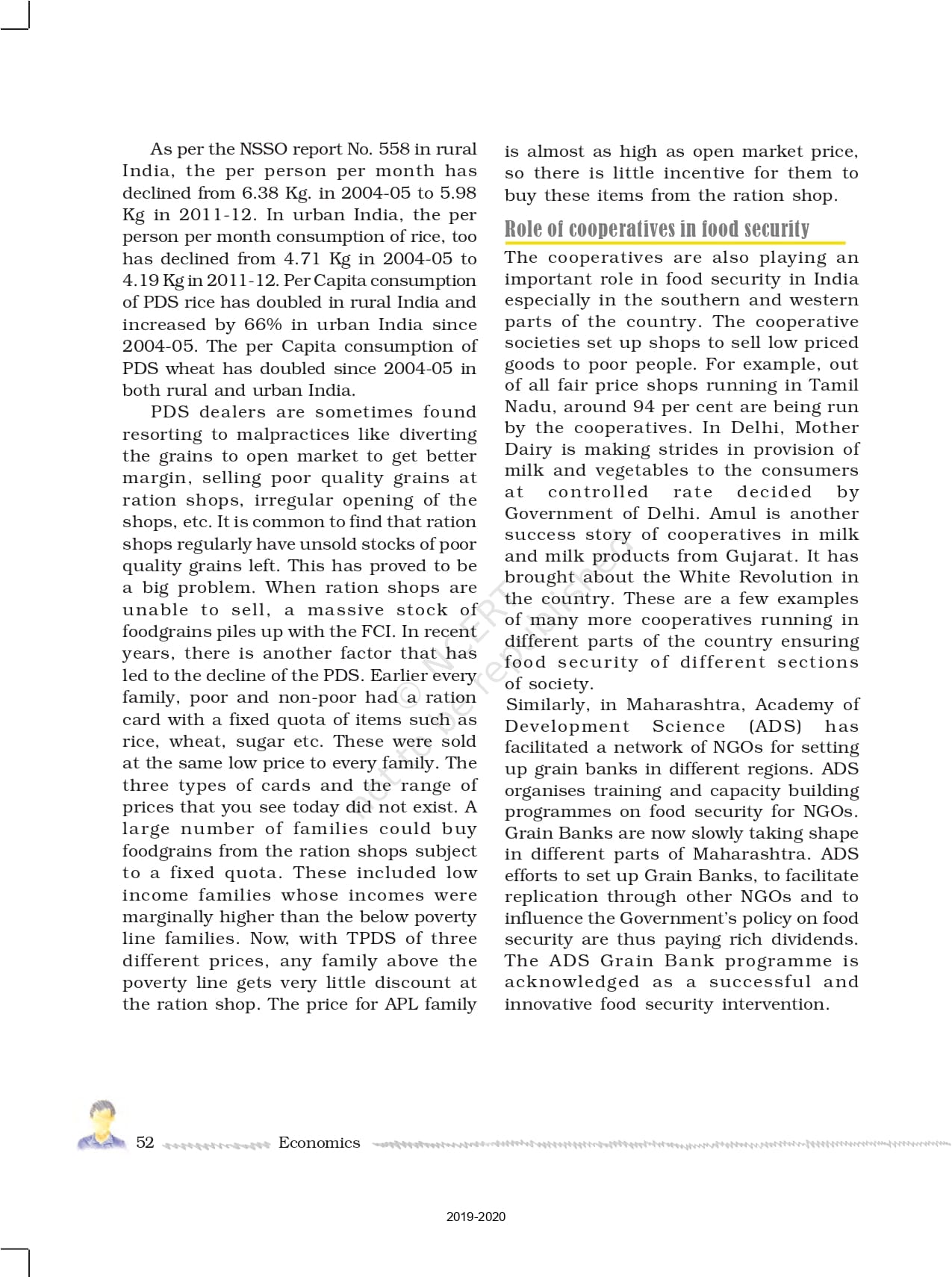 As per the NSSO report No. 558 in rural India, the per person per month has declined from 6.38 Kg. in 2004-05 to 5.98 Kg in 2011-12. In urban India, the per person per month consumption of rice, too has declined from 4.71 Kg in 2004-05 to 4.19 Kg in 2011-12. Per Capita consumption of PDS rice has doubled in rural India and increased by 66% in urban India since 2004-05. The per Capita consumption of PDS wheat has doubled since 2004-05 in both rural and urban India.

PDS dealers are sometimes found resorting to malpractices like diverting the grains to open market to get better margin, selling poor quality grains at ration shops, irregular opening of the shops, etc. It is common to find that ration shops regularly have unsold stocks of poor quality grains left. This has proved to be a big problem. When ration shops are unable to sell, a massive stock of foodgrains piles up with the FCI. In recent years, there is another factor that has led to the decline of the PDS. Earlier every family, poor and non-poor had a ration card with a fixed quota of items such as rice, wheat, sugar etc. These were sold at the same low price to every family. The three types of cards and the range of prices that you see today did not exist. A large number of families could buy foodgrains from the ration shops subject to a fixed quota. These included low income families whose incomes were marginally higher than the below poverty line families. Now, with TPDS of three different prices, any family above the poverty line gets very little discount at the ration shop. The price for APL family is almost as high as open market price, so there is little incentive for them to buy these items from the ration shop.

Role of cooperatives in food security

The cooperatives are also playing an important role in food security in India especially in the southern and western parts of the country. The cooperative societies set up shops to sell low priced goods to poor people. For example, out of all fair price shops running in Tamil Nadu, around 94 per cent are being run by the cooperatives. In Delhi, Mother Dairy is making strides in provision of milk and vegetables to the consumers at controlled rate decided by Government of Delhi. Amul is another success story of cooperatives in milk and milk products from Gujarat. It has brought about the White Revolution in the country. These are a few examples of many more cooperatives running in different parts of the country ensuring food security of different sections of society.

Similarly, in Maharashtra, Academy of Development Science (ADS) has facilitated a network of NGOs for setting up grain banks in different regions. ADS organises training and capacity building programmes on food security for NGOs. Grain Banks are now slowly taking shape in different parts of Maharashtra. ADS efforts to set up Grain Banks, to facilitate replication through other NGOs and to influence the Government's policy on food security are thus paying rich dividends. The ADS Grain Bank programme is acknowledged as a successful and innovative food security intervention.

© NCERT not to be republished

52 Economics

2019-2020